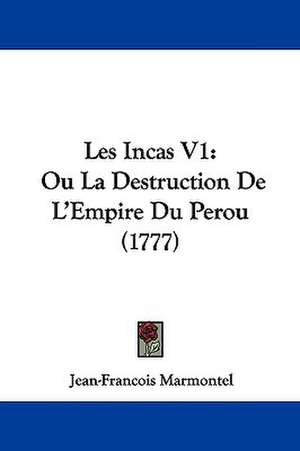 Les Incas V1:
Ou La Destruction De
L'Empire Du Perou
(1777)

Jean-Francois Marmontel